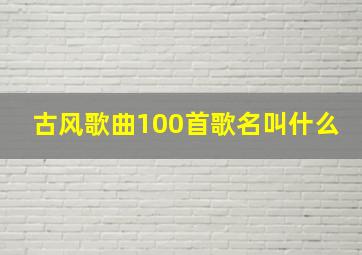 古风歌曲100首歌名叫什么